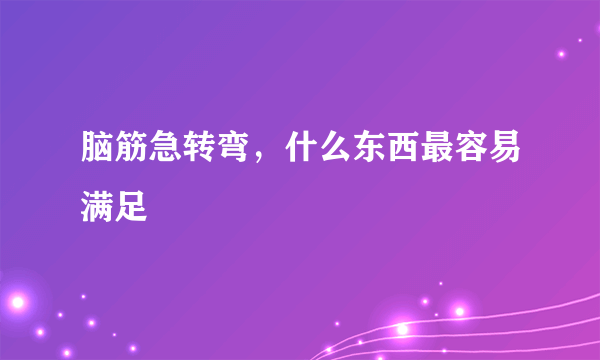 脑筋急转弯，什么东西最容易满足